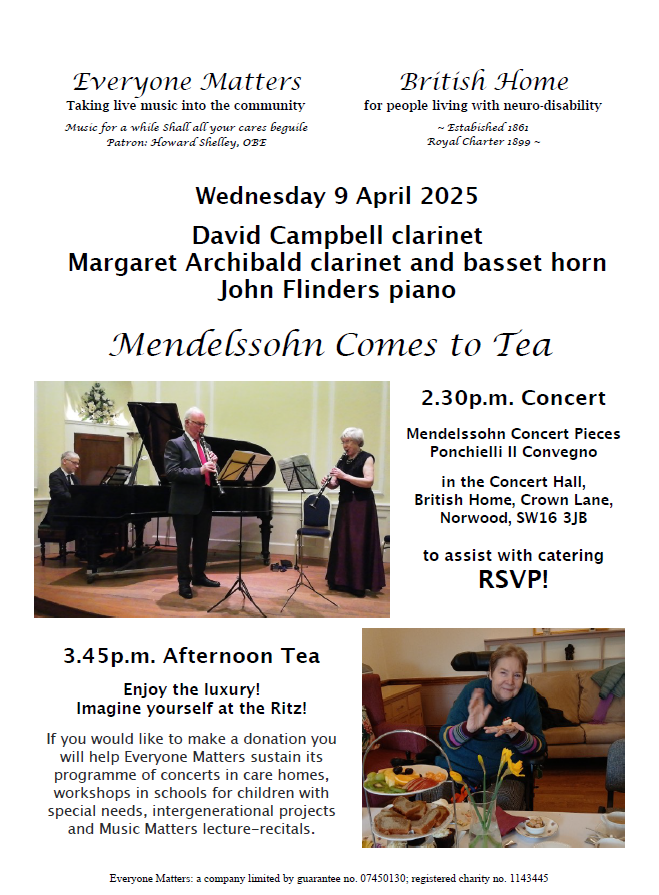 Everyone Matters
Taking live music into the community
Music for a while Shall all your cares beguile
Patron: Howard Shelley, OBE

British Home
for people living with neuro-disability
~ Estabished 1861
Royal Charter 1899 ~

Wednesday 9 April 2025

David Campbell clarinet
Margaret Archibald clarinet and basset horn
John Flinders piano

Mendelssohn Comes to Tea

2.30p.m. Concert

Mendelssohn Concert Pieces
Ponchielli Il Convegno

in the Concert Hall,
British Home, Crown Lane,
Norwood, SW16 3JB

to assist with catering
RSVP!

3.45p.m. Afternoon Tea

Enjoy the luxury!
Imagine yourself at the Ritz!

If you would like to make a donation you will help Everyone Matters sustain its programme of concerts in care homes, workshops in schools for children with special needs, intergenerational projects and Music Matters lecture-recitals.

Everyone Matters: a company limited by guarantee no. 07450130; registered charity no. 1143445